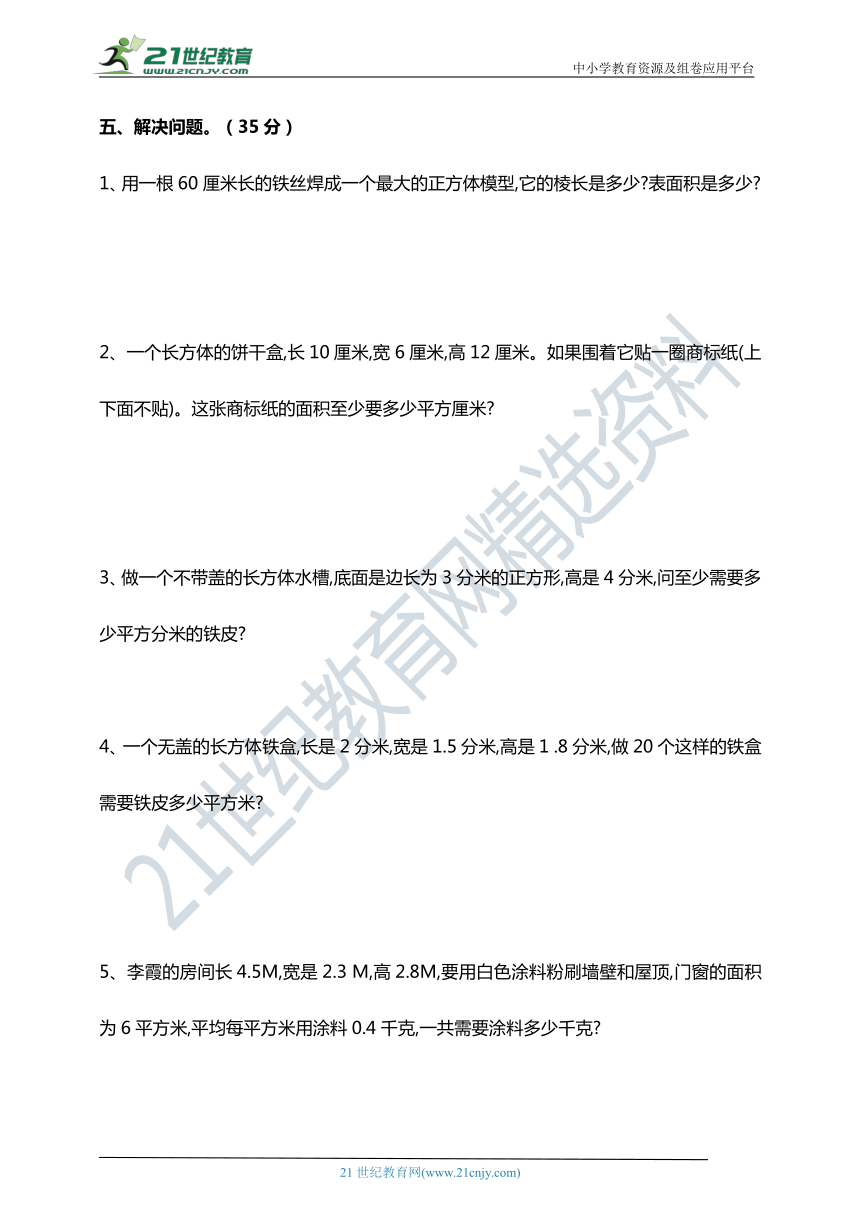 21世纪教育
www.21cnjy.com
中小学教育资源及组卷应用平台

五、解决问题。（35 分）

1、用一根 60 厘米长的铁丝焊成一个最大的正方体模型,它的棱长是多少?表面积是多少?

2、一个长方体的饼干盒,长 10 厘米,宽 6 厘米,高 12 厘米。如果围着它贴一圈商标纸(上下面不贴)。这张商标纸的面积至少要多少平方厘米?

3、做一个不带盖的长方体水槽,底面是边长为 3 分米的正方形,高是 4 分米,问至少需要多少平方分米的铁皮?

4、一个无盖的长方体铁盒,长是 2 分米,宽是 1.5 分米,高是 1 .8 分米,做 20 个这样的铁盒需要铁皮多少平方米?

5、李霞的房间长 4.5M,宽是 2.3 M,高 2.8M,要用白色涂料粉刷墙壁和屋顶,门窗的面积为 6 平方米,平均每平方米用涂料 0.4 千克,一共需要涂料多少千克?

21世纪教育网精选资料

21 世纪教育网(www.21cnjy.com)